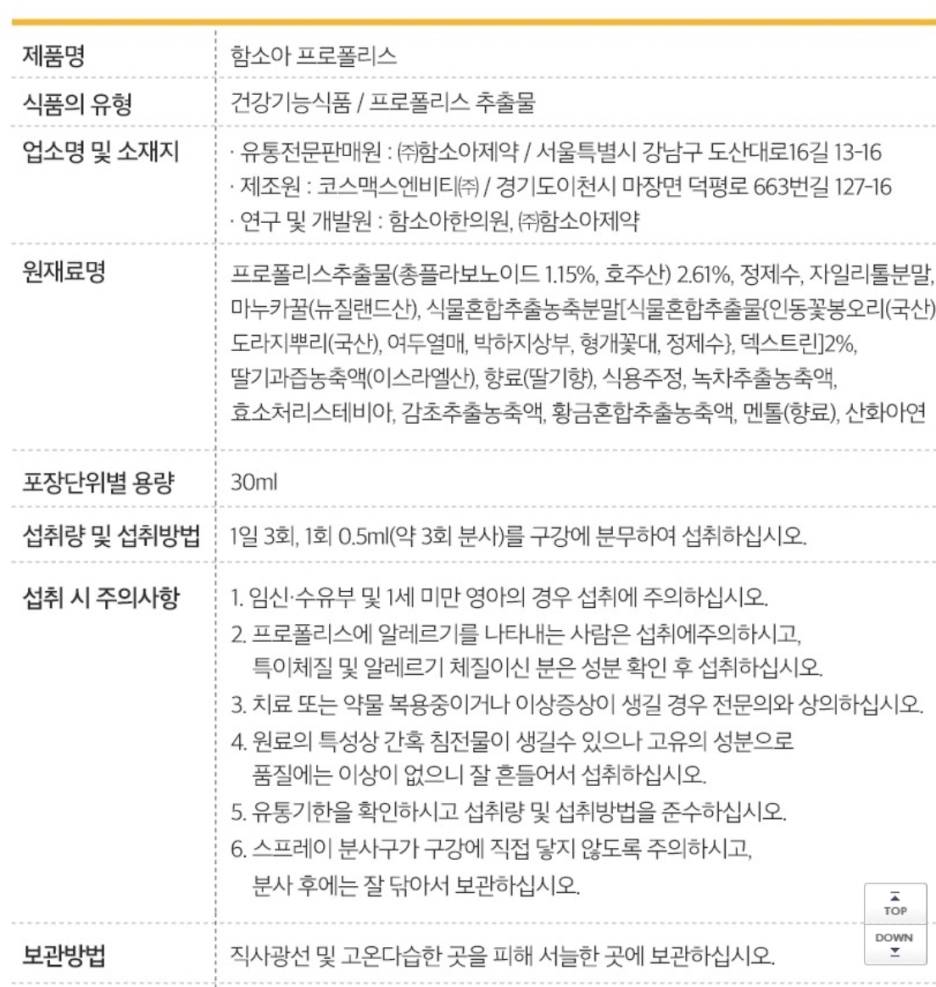 | 제품명 | 함소아 프로폴리스 |
|---|---|
| 식품의 유형 | 건강기능식품 / 프로폴리스 추출물 |
| 업소명 및 소재지 | · 유통전문판매원 : ㈜함소아제약 / 서울특별시 강남구 도산대로16길 13-16<br>· 제조원 : 코스맥스엔비티㈜ / 경기도이천시 마장면 덕평로 663번길 127-16<br>· 연구 및 개발원 : 함소아한의원, ㈜함소아제약 |
| 원재료명 | 프로폴리스추출물(총플라보노이드 1.15%, 호주산) 2.61%, 정제수, 자일리톨분말, 마누카꿀(뉴질랜드산), 식물혼합추출농축분말[식물혼합추출물{인동꽃봉오리(국산) 도라지뿌리(국산), 여두열매, 박하지상부, 형개꽃대, 정제수}, 덱스트린]2%, 딸기과즙농축액(이스라엘산), 향료(딸기향), 식용주정, 녹차추출농축액, 효소처리스테비아, 감초추출농축액, 황금혼합추출농축액, 멘톨(향료), 산화아연 |
| 포장단위별 용량 | 30ml |
| 섭취량 및 섭취방법 | 1일 3회, 1회 0.5ml(약 3회 분사)를 구강에 분무하여 섭취하십시오. |
| 섭취 시 주의사항 | 1. 임신·수유부 및 1세 미만 영아의 경우 섭취에 주의하십시오.<br>2. 프로폴리스에 알레르기를 나타내는 사람은 섭취에주의하시고, 특이체질 및 알레르기 체질이신 분은 성분 확인 후 섭취하십시오.<br>3. 치료 또는 약물 복용중이거나 이상증상이 생길 경우 전문의와 상의하십시오.<br>4. 원료의 특성상 간혹 침전물이 생길수 있으나 고유의 성분으로 품질에는 이상이 없으니 잘 흔들어서 섭취하십시오.<br>5. 유통기한을 확인하시고 섭취량 및 섭취방법을 준수하십시오.<br>6. 스프레이 분사구가 구강에 직접 닿지 않도록 주의하시고, 분사 후에는 잘 닦아서 보관하십시오. |
| 보관방법 | 직사광선 및 고온다습한 곳을 피해 서늘한 곳에 보관하십시오. |

TOP
DOWN